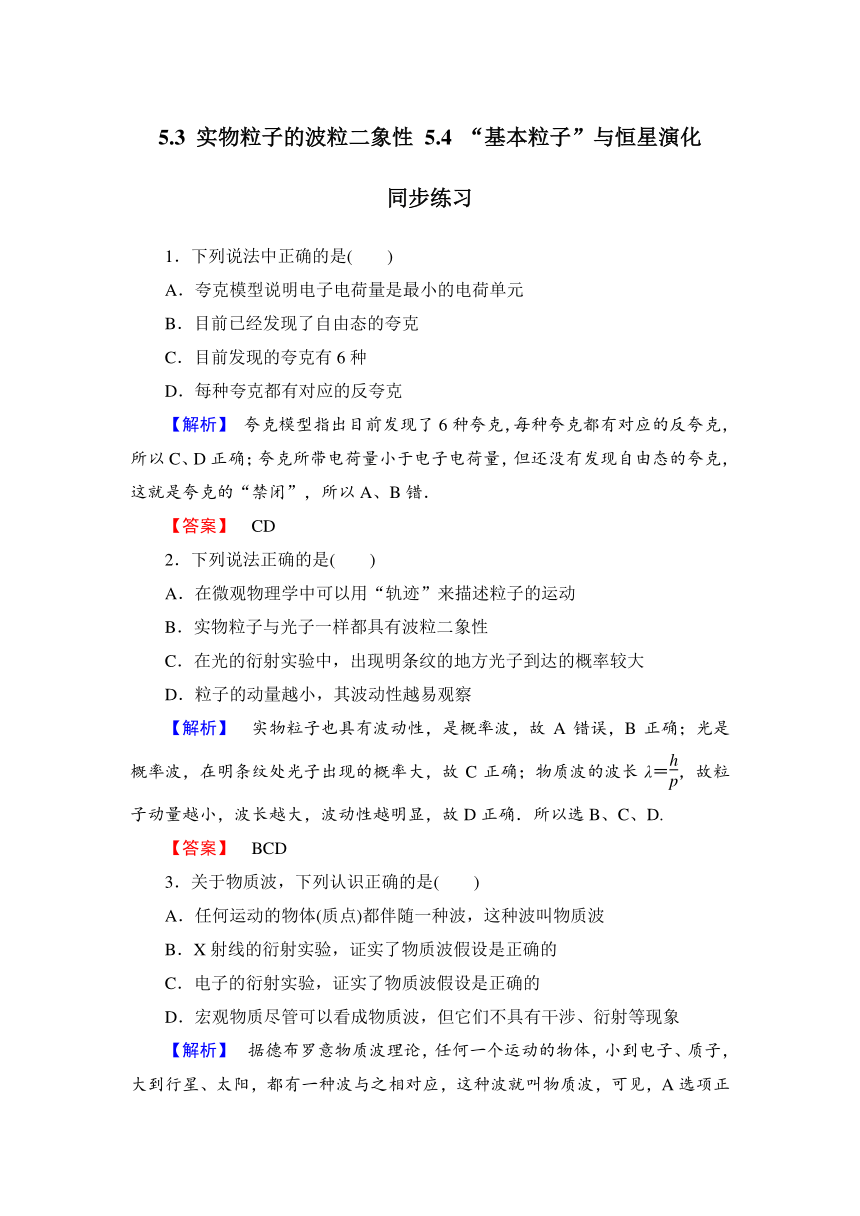 5.3 实物粒子的波粒二象性 5.4 “基本粒子”与恒星演化

同步练习

1．下列说法中正确的是(　　)
A．夸克模型说明电子电荷量是最小的电荷单元
B．目前已经发现了自由态的夸克
C．目前发现的夸克有 6 种
D．每种夸克都有对应的反夸克

【解析】 夸克模型指出目前发现了 6 种夸克，每种夸克都有对应的反夸克，所以 C、D 正确；夸克所带电荷量小于电子电荷量，但还没有发现自由态的夸克，这就是夸克的“禁闭”，所以 A、B 错．

【答案】 CD

2．下列说法正确的是(　　)
A．在微观物理学中可以用“轨迹”来描述粒子的运动
B．实物粒子与光子一样都具有波粒二象性
C．在光的衍射实验中，出现明条纹的地方光子到达的概率较大
D．粒子的动量越小，其波动性越易观察

【解析】 实物粒子也具有波动性，是概率波，故 A 错误，B 正确；光是概率波，在明条纹处光子出现的概率大，故 C 正确；物质波的波长 $\lambda=\frac{h}{p}$，故粒子动量越小，波长越大，波动性越明显，故 D 正确．所以选 B、C、D.

【答案】 BCD

3．关于物质波，下列认识正确的是(　　)
A．任何运动的物体(质点)都伴随一种波，这种波叫物质波
B．X 射线的衍射实验，证实了物质波假设是正确的
C．电子的衍射实验，证实了物质波假设是正确的
D．宏观物质尽管可以看成物质波，但它们不具有干涉、衍射等现象

【解析】 据德布罗意物质波理论，任何一个运动的物体，小到电子、质子，大到行星、太阳，都有一种波与之相对应，这种波就叫物质波，可见，A 选项正